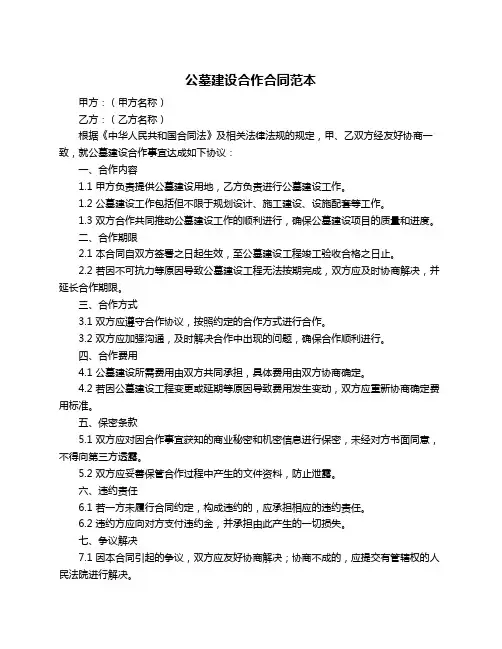 公墓建设合作合同范本

甲方：（甲方名称）

乙方：（乙方名称）

根据《中华人民共和国合同法》及相关法律法规的规定，甲、乙双方经友好协商一致，就公墓建设合作事宜达成如下协议：

一、合作内容

1.1 甲方负责提供公墓建设用地，乙方负责进行公墓建设工作。

1.2 公墓建设工作包括但不限于规划设计、施工建设、设施配套等工作。

1.3 双方合作共同推动公墓建设工作的顺利进行，确保公墓建设项目的质量和进度。

二、合作期限

2.1 本合同自双方签署之日起生效，至公墓建设工程竣工验收合格之日止。

2.2 若因不可抗力等原因导致公墓建设工程无法按期完成，双方应及时协商解决，并延长合作期限。

三、合作方式

3.1 双方应遵守合作协议，按照约定的合作方式进行合作。

3.2 双方应加强沟通，及时解决合作中出现的问题，确保合作顺利进行。

四、合作费用

4.1 公墓建设所需费用由双方共同承担，具体费用由双方协商确定。

4.2 若因公墓建设工程变更或延期等原因导致费用发生变动，双方应重新协商确定费用标准。

五、保密条款

5.1 双方应对因合作事宜获知的商业秘密和机密信息进行保密，未经对方书面同意，不得向第三方透露。

5.2 双方应妥善保管合作过程中产生的文件资料，防止泄露。

六、违约责任

6.1 若一方未履行合同约定，构成违约的，应承担相应的违约责任。

6.2 违约方应向对方支付违约金，并承担由此产生的一切损失。

七、争议解决

7.1 因本合同引起的争议，双方应友好协商解决；协商不成的，应提交有管辖权的人民法院进行解决。